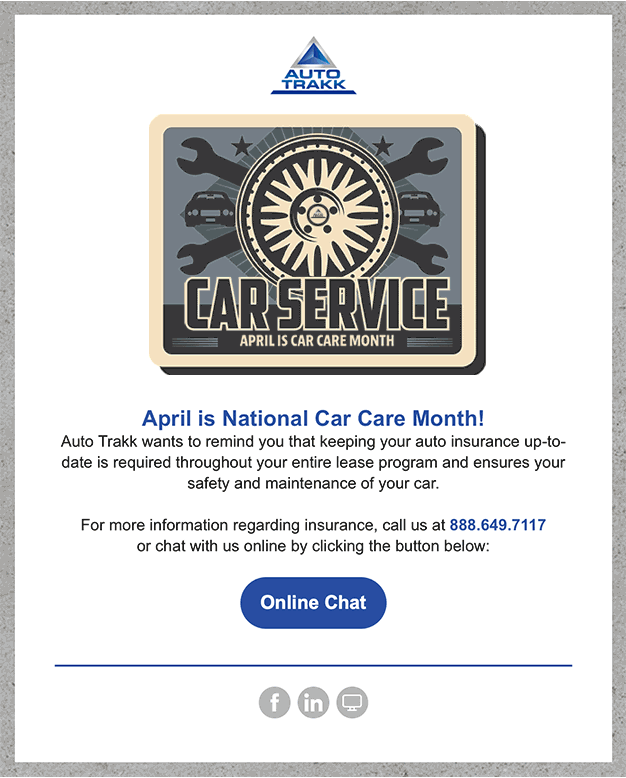 AUTO TRAKK

CAR SERVICE
APRIL IS CAR CARE MONTH

April is National Car Care Month!
Auto Trakk wants to remind you that keeping your auto insurance up-to-date is required throughout your entire lease program and ensures your safety and maintenance of your car.

For more information regarding insurance, call us at 888.649.7117 or chat with us online by clicking the button below:

Online Chat

f in